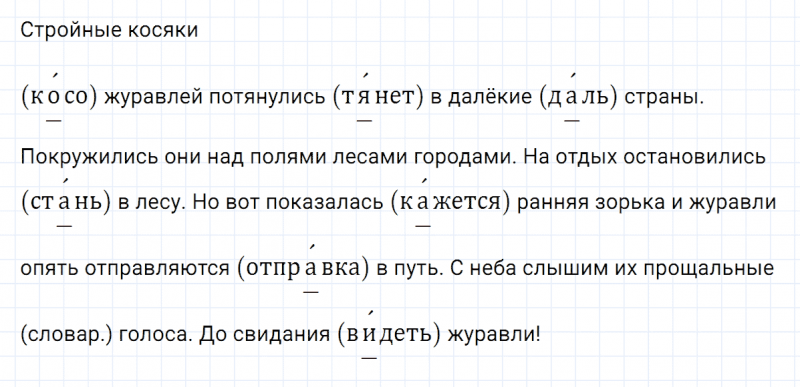 Стройные косяки

(ко́со) журавлей потянулись (тя́нет) в далёкие (да́ль) страны.

Покружились они над полями лесами городами. На отдых остановились (ста́нь) в лесу. Но вот показалась (ка́жется) ранняя зорька и журавли опять отправляются (отпра́вка) в путь. С неба слышим их прощальные (словар.) голоса. До свидания (ви́деть) журавли!